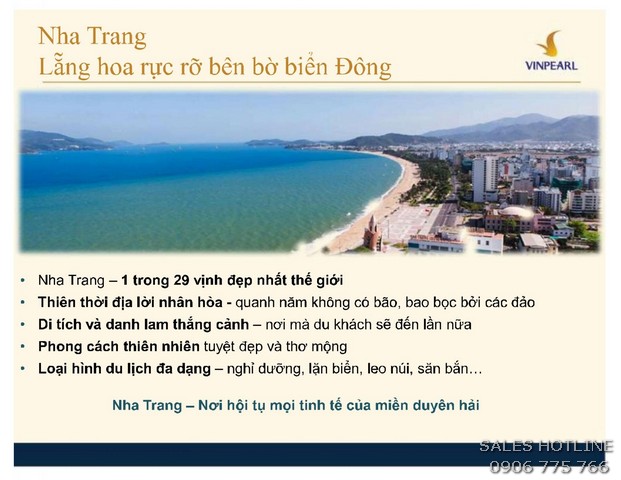 Nha Trang
Lẵng hoa rực rỡ bên bờ biển Đông

VINPEARL

• Nha Trang – 1 trong 29 vịnh đẹp nhất thế giới
• Thiên thời địa lời nhân hòa - quanh năm không có bão, bao bọc bởi các đảo
• Di tích và danh lam thắng cảnh – nơi mà du khách sẽ đến lần nữa
• Phong cách thiên nhiên tuyệt đẹp và thơ mộng
• Loại hình du lịch đa dạng – nghỉ dưỡng, lặn biển, leo núi, săn bắn…

Nha Trang – Nơi hội tụ mọi tinh tế của miền duyên hải

SALES HOTLINE
0906 775 766